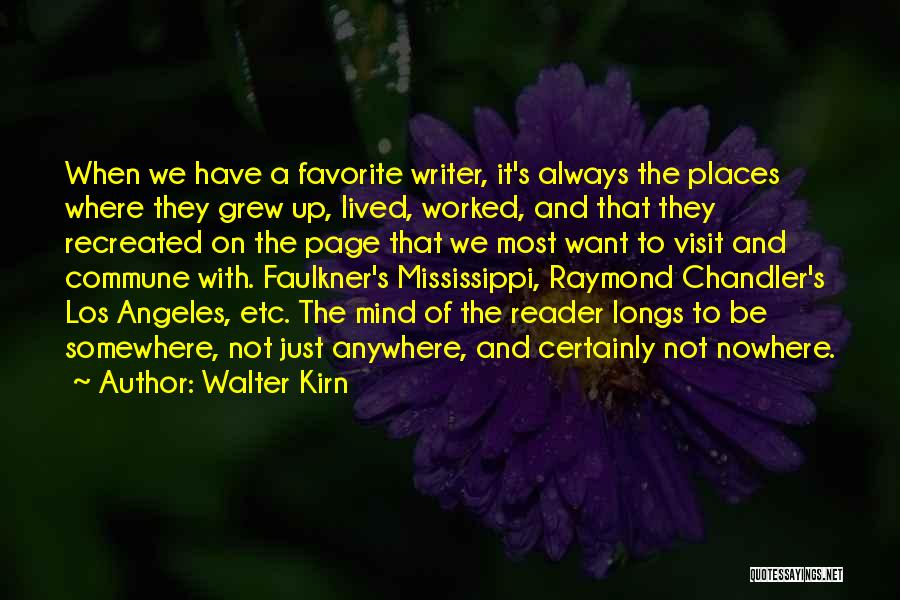 When we have a favorite writer, it's always the places where they grew up, lived, worked, and that they recreated on the page that we most want to visit and commune with. Faulkner's Mississippi, Raymond Chandler's Los Angeles, etc. The mind of the reader longs to be somewhere, not just anywhere, and certainly not nowhere.
~ Author: Walter Kirn

QUOTESSAYINGS.NET